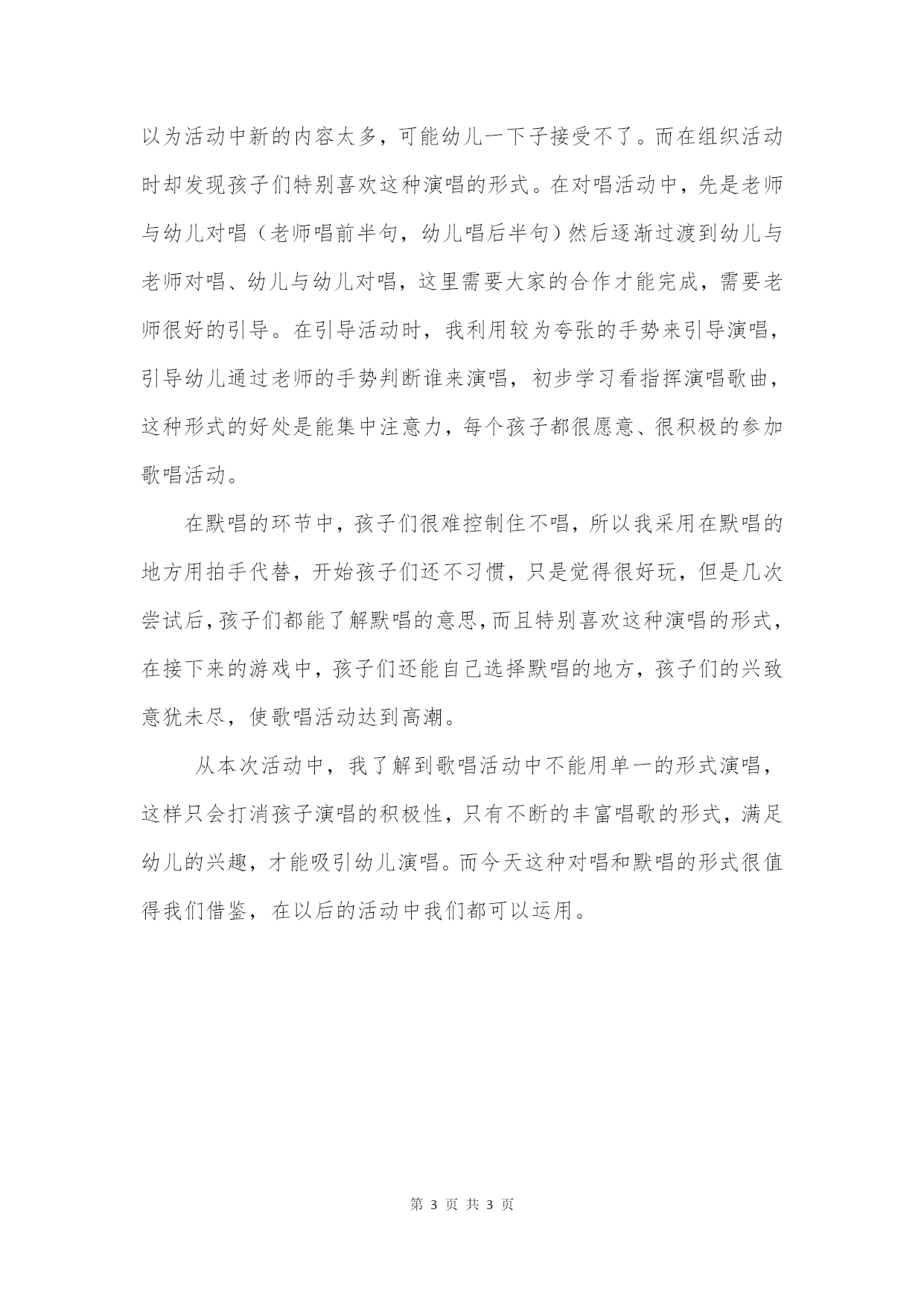 以为活动中新的内容太多，可能幼儿一下子接受不了。而在组织活动时却发现孩子们特别喜欢这种演唱的形式。在对唱活动中，先是老师与幼儿对唱（老师唱前半句，幼儿唱后半句）然后逐渐过渡到幼儿与老师对唱、幼儿与幼儿对唱，这里需要大家的合作才能完成，需要老师很好的引导。在引导活动时，我利用较为夸张的手势来引导演唱，引导幼儿通过老师的手势判断谁来演唱，初步学习看指挥演唱歌曲，这种形式的好处是能集中注意力，每个孩子都很愿意、很积极的参加歌唱活动。

在默唱的环节中，孩子们很难控制住不唱，所以我采用在默唱的地方用拍手代替，开始孩子们还不习惯，只是觉得很好玩，但是几次尝试后，孩子们都能了解默唱的意思，而且特别喜欢这种演唱的形式，在接下来的游戏中，孩子们还能自己选择默唱的地方，孩子们的兴致意犹未尽，使歌唱活动达到高潮。

从本次活动中，我了解到歌唱活动中不能用单一的形式演唱，这样只会打消孩子演唱的积极性，只有不断的丰富唱歌的形式，满足幼儿的兴趣，才能吸引幼儿演唱。而今天这种对唱和默唱的形式很值得我们借鉴，在以后的活动中我们都可以运用。

第 3 页 共 3 页